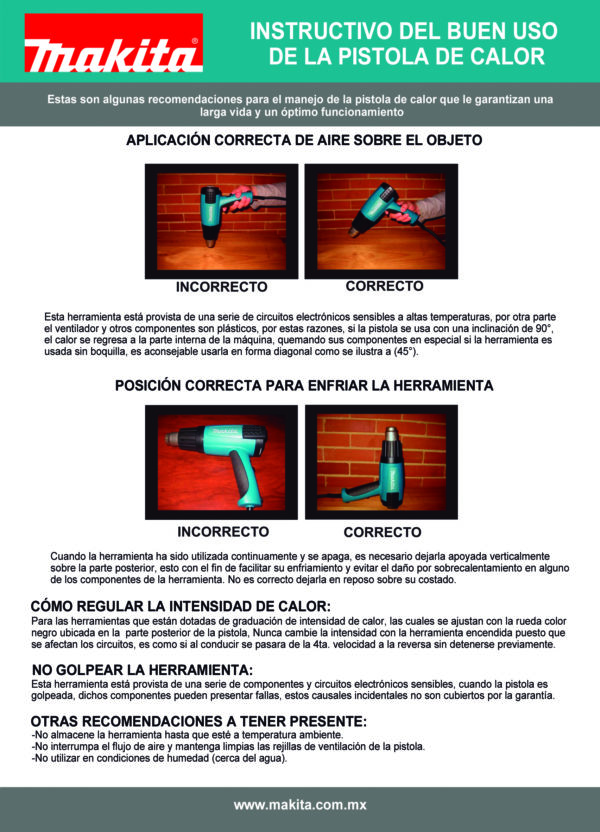 makita®

INSTRUCTIVO DEL BUEN USO DE LA PISTOLA DE CALOR

Estas son algunas recomendaciones para el manejo de la pistola de calor que le garantizan una larga vida y un óptimo funcionamiento

APLICACIÓN CORRECTA DE AIRE SOBRE EL OBJETO

INCORRECTO

CORRECTO

Esta herramienta está provista de una serie de circuitos electrónicos sensibles a altas temperaturas, por otra parte el ventilador y otros componentes son plásticos, por estas razones, si la pistola se usa con una inclinación de 90°, el calor se regresa a la parte interna de la máquina, quemando sus componentes en especial si la herramienta es usada sin boquilla, es aconsejable usarla en forma diagonal como se ilustra a (45°).

POSICIÓN CORRECTA PARA ENFRIAR LA HERRAMIENTA

makita

INCORRECTO

CORRECTO

Cuando la herramienta ha sido utilizada continuamente y se apaga, es necesario dejarla apoyada verticalmente sobre la parte posterior, esto con el fin de facilitar su enfriamiento y evitar el daño por sobrecalentamiento en alguno de los componentes de la herramienta. No es correcto dejarla en reposo sobre su costado.

CÓMO REGULAR LA INTENSIDAD DE CALOR:
Para las herramientas que están dotadas de graduación de intensidad de calor, las cuales se ajustan con la rueda color negro ubicada en la parte posterior de la pistola, Nunca cambie la intensidad con la herramienta encendida puesto que se afectan los circuitos, es como si al conducir se pasara de la 4ta. velocidad a la reversa sin detenerse previamente.

NO GOLPEAR LA HERRAMIENTA:
Esta herramienta está provista de una serie de componentes y circuitos electrónicos sensibles, cuando la pistola es golpeada, dichos componentes pueden presentar fallas, estos causales incidentales no son cubiertos por la garantía.

OTRAS RECOMENDACIONES A TENER PRESENTE:
-No almacene la herramienta hasta que esté a temperatura ambiente.
-No interrumpa el flujo de aire y mantenga limpias las rejillas de ventilación de la pistola.
-No utilizar en condiciones de humedad (cerca del agua).

www.makita.com.mx